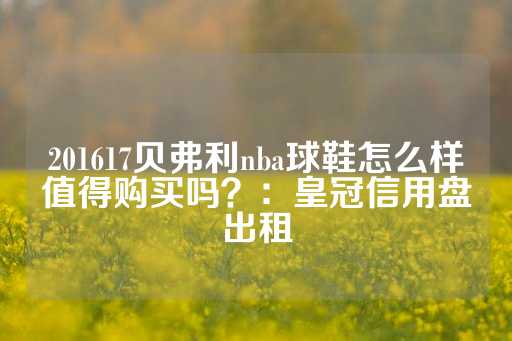 201617贝弗利nba球鞋怎么样值得购买吗？：皇冠信用盘出租